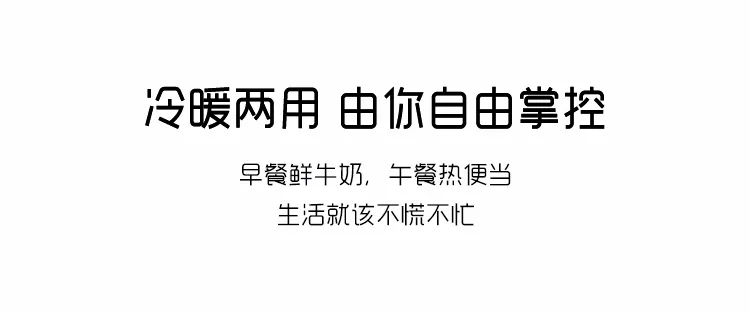 冷暖两用 由你自由掌控

早餐鲜牛奶，午餐热便当
生活就该不慌不忙